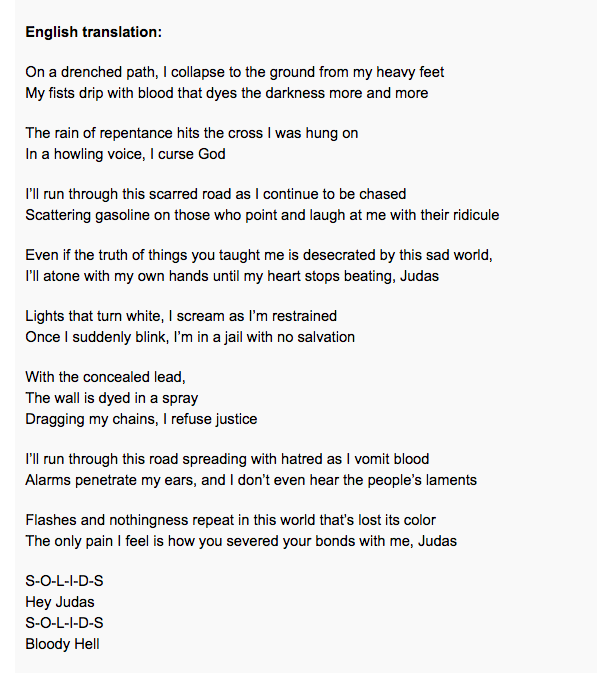 English translation:

On a drenched path, I collapse to the ground from my heavy feet
My fists drip with blood that dyes the darkness more and more

The rain of repentance hits the cross I was hung on
In a howling voice, I curse God

I'll run through this scarred road as I continue to be chased
Scattering gasoline on those who point and laugh at me with their ridicule

Even if the truth of things you taught me is desecrated by this sad world,
I'll atone with my own hands until my heart stops beating, Judas

Lights that turn white, I scream as I'm restrained
Once I suddenly blink, I'm in a jail with no salvation

With the concealed lead,
The wall is dyed in a spray
Dragging my chains, I refuse justice

I'll run through this road spreading with hatred as I vomit blood
Alarms penetrate my ears, and I don't even hear the people's laments

Flashes and nothingness repeat in this world that's lost its color
The only pain I feel is how you severed your bonds with me, Judas

S-O-L-I-D-S
Hey Judas
S-O-L-I-D-S
Bloody Hell